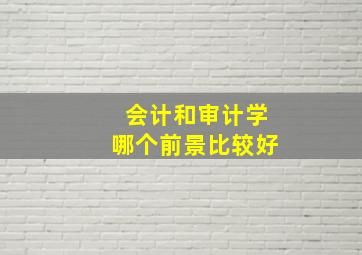 会计和审计学
哪个前景比较好